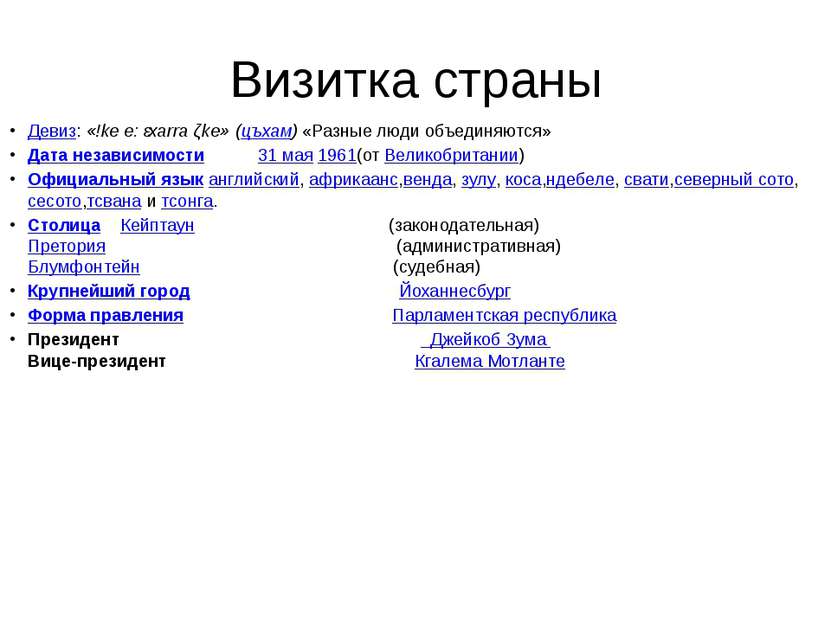 Визитка страны

• Девиз: «!ke e: ǀxarra ǁke» (цъхам) «Разные люди объединяются»
• Дата независимости 31 мая 1961(от Великобритании)
• Официальный язык английский, африкаанс,венда, зулу, коса,ндебеле, свати,северный сото, сесото,тсвана и тсонга.
• Столица Кейптаун (законодательная)
Претория (административная)
Блумфонтейн (судебная)
• Крупнейший город Йоханнесбург
• Форма правления Парламентская республика
• Президент Джейкоб Зума
Вице-президент Кгалема Мотланте